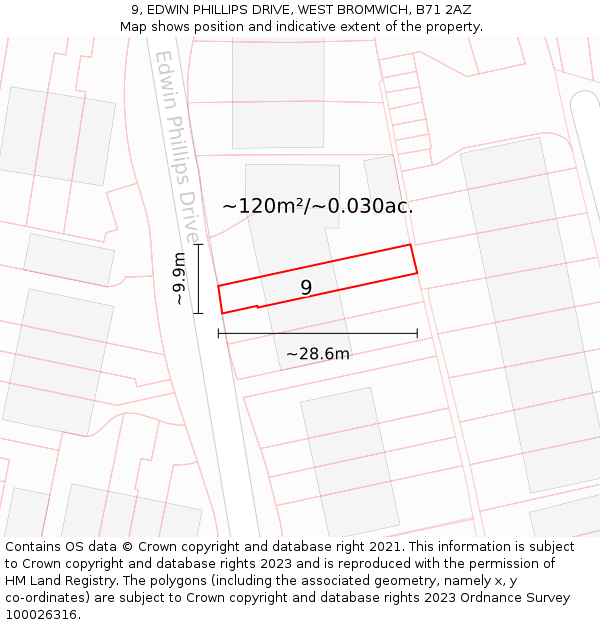 9, EDWIN PHILLIPS DRIVE, WEST BROMWICH, B71 2AZ
Map shows position and indicative extent of the property.

Edwin Phillips Drive

~120m²/~0.030ac.

~9.9m

9

~28.6m

Contains OS data © Crown copyright and database right 2021. This information is subject to Crown copyright and database rights 2023 and is reproduced with the permission of HM Land Registry. The polygons (including the associated geometry, namely x, y co-ordinates) are subject to Crown copyright and database rights 2023 Ordnance Survey 100026316.